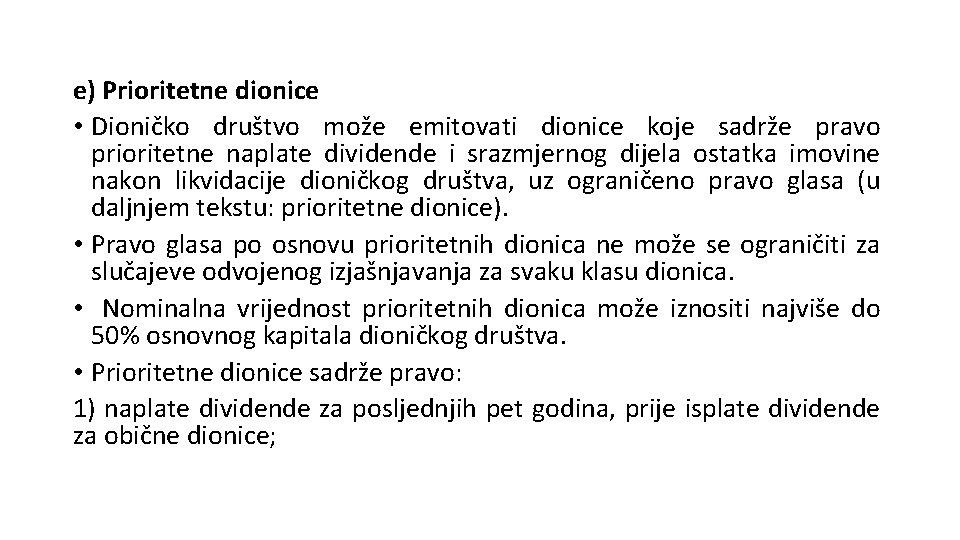 e) Prioritetne dionice

• Dioničko društvo može emitovati dionice koje sadrže pravo prioritetne naplate dividende i srazmjernog dijela ostatka imovine nakon likvidacije dioničkog društva, uz ograničeno pravo glasa (u daljnjem tekstu: prioritetne dionice).

• Pravo glasa po osnovu prioritetnih dionica ne može se ograničiti za slučajeve odvojenog izjašnjavanja za svaku klasu dionica.

• Nominalna vrijednost prioritetnih dionica može iznositi najviše do 50% osnovnog kapitala dioničkog društva.

• Prioritetne dionice sadrže pravo:

1) naplate dividende za posljednjih pet godina, prije isplate dividende za obične dionice;